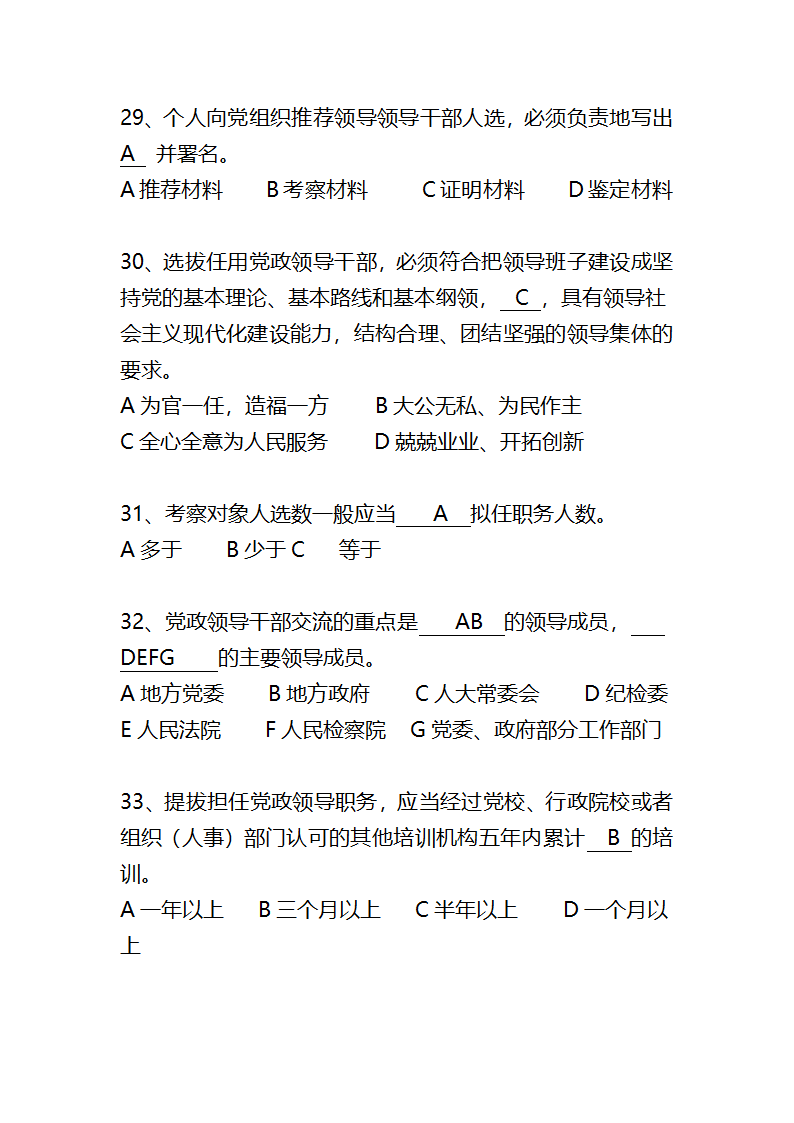 29、个人向党组织推荐领导领导干部人选，必须负责地写出 A 并署名。
A 推荐材料　B 考察材料　C 证明材料　D 鉴定材料

30、选拔任用党政领导干部，必须符合把领导班子建设成坚持党的基本理论、基本路线和基本纲领， C ，具有领导社会主义现代化建设能力，结构合理、团结坚强的领导集体的要求。
A 为官一任，造福一方　B 大公无私、为民作主
C 全心全意为人民服务　D 兢兢业业、开拓创新

31、考察对象人选数一般应当 A 拟任职务人数。
A 多于　B 少于 C　等于

32、党政领导干部交流的重点是 AB 的领导成员， DEFG 的主要领导成员。
A 地方党委　B 地方政府　C 人大常委会　D 纪检委
E 人民法院　F 人民检察院　G 党委、政府部分工作部门

33、提拔担任党政领导职务，应当经过党校、行政院校或者组织（人事）部门认可的其他培训机构五年内累计 B 的培训。
A 一年以上　B 三个月以上　C 半年以上　D 一个月以上